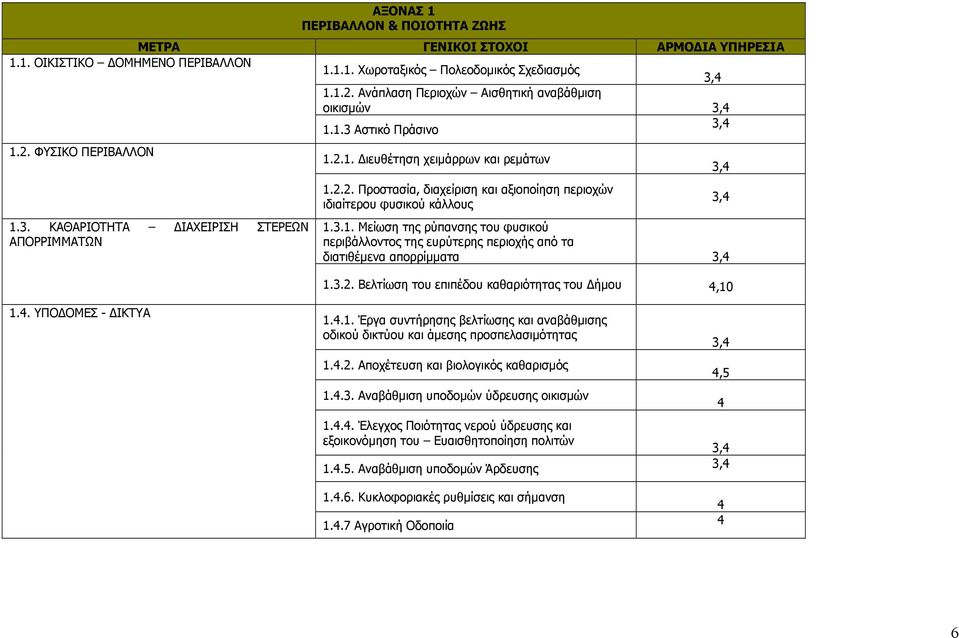 ΑΞΟΝΑΣ 1
ΠΕΡΙΒΑΛΛΟΝ & ΠΟΙΟΤΗΤΑ ΖΩΗΣ

| ΜΕΤΡΑ | ΓΕΝΙΚΟΙ ΣΤΟΧΟΙ | ΑΡΜΟΔΙΑ ΥΠΗΡΕΣΙΑ |
|---|---|---|
| 1.1. ΟΙΚΙΣΤΙΚΟ – ΔΟΜΗΜΕΝΟ ΠΕΡΙΒΑΛΛΟΝ | 1.1.1. Χωροταξικός – Πολεοδομικός Σχεδιασμός | 3,4 |
| | 1.1.2. Ανάπλαση Περιοχών – Αισθητική αναβάθμιση οικισμών | 3,4 |
| | 1.1.3 Αστικό Πράσινο | 3,4 |
| 1.2. ΦΥΣΙΚΟ ΠΕΡΙΒΑΛΛΟΝ | 1.2.1. Διευθέτηση χειμάρρων και ρεμάτων | 3,4 |
| | 1.2.2. Προστασία, διαχείριση και αξιοποίηση περιοχών ιδιαίτερου φυσικού κάλλους | 3,4 |
| 1.3. ΚΑΘΑΡΙΟΤΗΤΑ – ΔΙΑΧΕΙΡΙΣΗ ΣΤΕΡΕΩΝ ΑΠΟΡΡΙΜΜΑΤΩΝ | 1.3.1. Μείωση της ρύπανσης του φυσικού περιβάλλοντος της ευρύτερης περιοχής από τα διατιθέμενα απορρίμματα | 3,4 |
| | 1.3.2. Βελτίωση του επιπέδου καθαριότητας του Δήμου | 4,10 |
| 1.4. ΥΠΟΔΟΜΕΣ - ΔΙΚΤΥΑ | 1.4.1. Έργα συντήρησης βελτίωσης και αναβάθμισης οδικού δικτύου και άμεσης προσπελασιμότητας | 3,4 |
| | 1.4.2. Αποχέτευση και βιολογικός καθαρισμός | 4,5 |
| | 1.4.3. Αναβάθμιση υποδομών ύδρευσης οικισμών | 4 |
| | 1.4.4. Έλεγχος Ποιότητας νερού ύδρευσης και εξοικονόμηση του – Ευαισθητοποίηση πολιτών | 3,4 |
| | 1.4.5. Αναβάθμιση υποδομών Άρδευσης | 3,4 |
| | 1.4.6. Κυκλοφοριακές ρυθμίσεις και σήμανση | 4 |
| | 1.4.7 Αγροτική Οδοποιία | 4 |

6